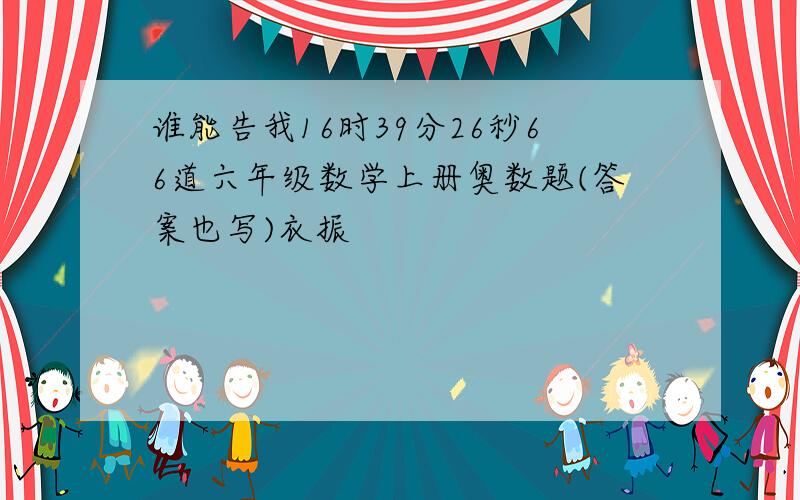 谁能告我16时39分26秒66道六年级数学上册奥数题(答案也写)衣振